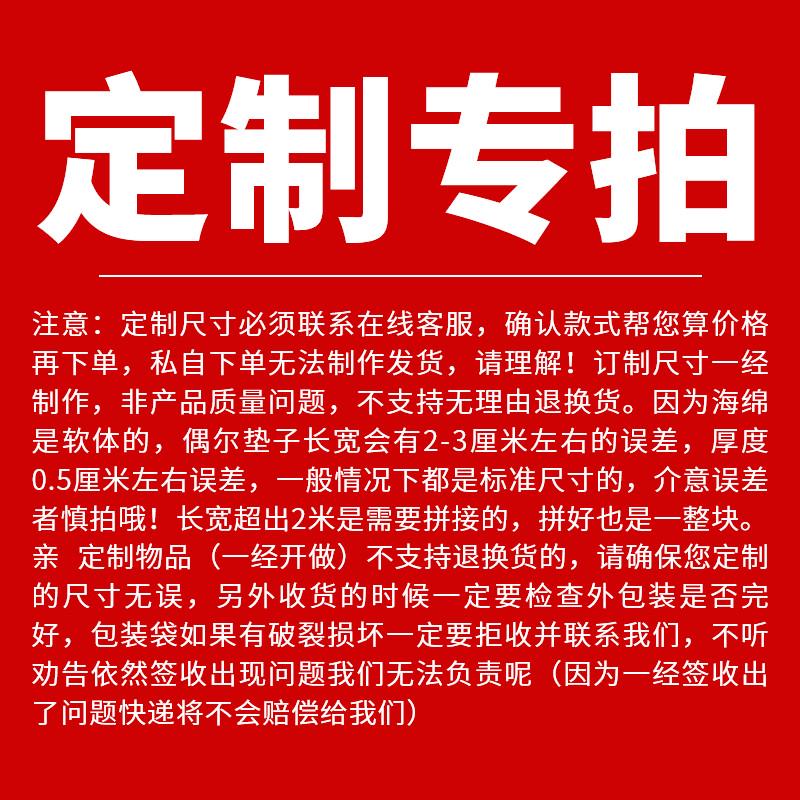 定制专拍

注意：定制尺寸必须联系在线客服，确认款式帮您算价格再下单，私自下单无法制作发货，请理解！订制尺寸一经制作，非产品质量问题，不支持无理由退换货。因为海绵是软体的，偶尔垫子长宽会有2-3厘米左右的误差，厚度0.5厘米左右误差，一般情况下都是标准尺寸的，介意误差者慎拍哦！长宽超出2米是需要拼接的，拼好也是一整块。亲 定制物品（一经开做）不支持退换货的，请确保您定制的尺寸无误，另外收货的时候一定要检查外包装是否完好，包装袋如果有破裂损坏一定要拒收并联系我们，不听劝告依然签收出现问题我们无法负责呢（因为一经签收出了问题快递将不会赔偿给我们）